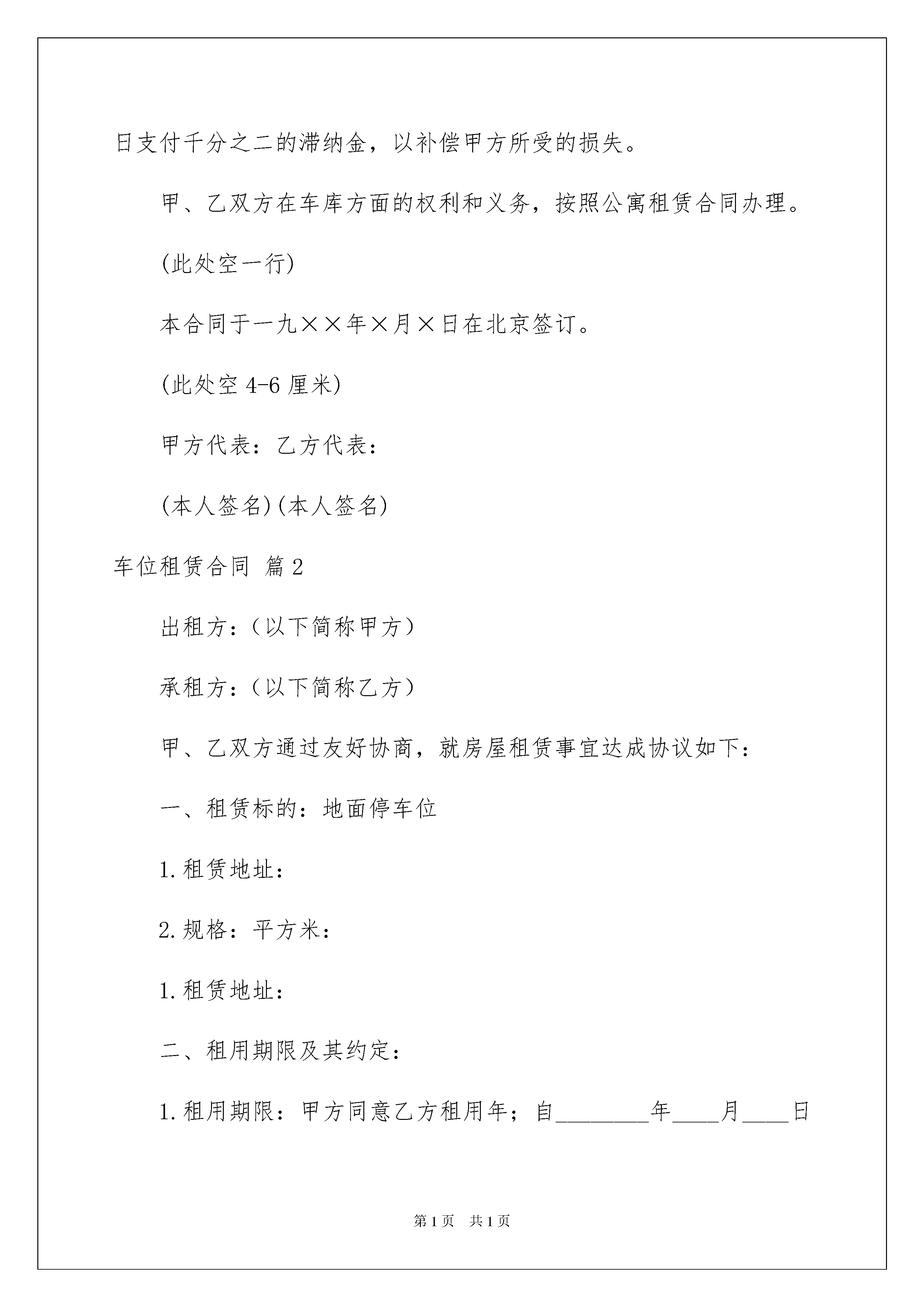 日支付千分之二的滞纳金，以补偿甲方所受的损失。

甲、乙双方在车库方面的权利和义务，按照公寓租赁合同办理。

(此处空一行)

本合同于一九××年×月×日在北京签订。

(此处空 4-6 厘米)

甲方代表：乙方代表：

(本人签名)(本人签名)

车位租赁合同 篇 2

出租方：（以下简称甲方）

承租方：（以下简称乙方）

甲、乙双方通过友好协商，就房屋租赁事宜达成协议如下：

一、租赁标的：地面停车位

1. 租赁地址：

2. 规格：平方米：

1. 租赁地址：

二、租用期限及其约定：

1. 租用期限：甲方同意乙方租用年；自________年____月____日

第 1 页　共 1 页